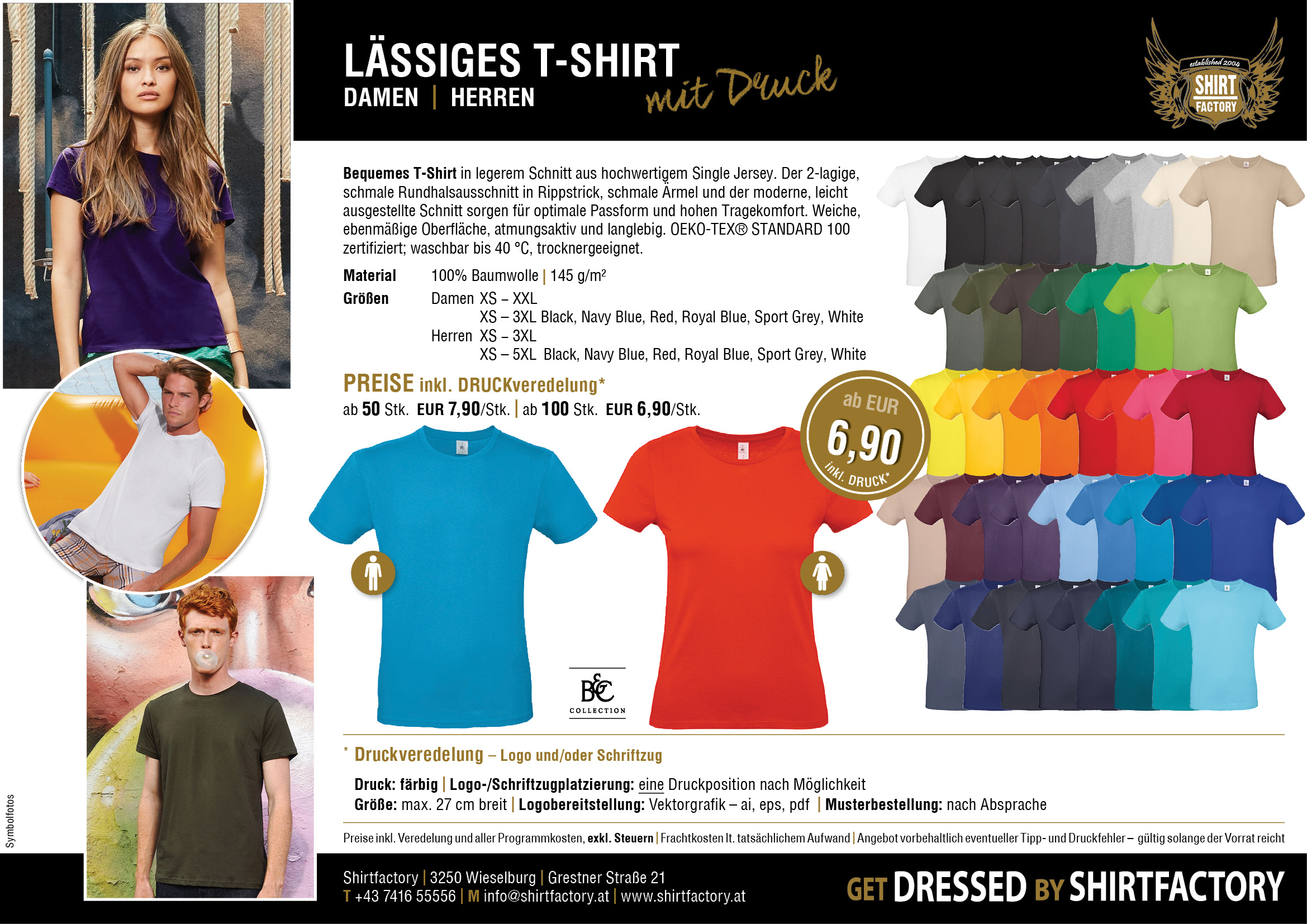 LÄSSIGES T-SHIRT
DAMEN | HERREN
mit Druck

established 2004
SHIRT
FACTORY

Bequemes T-Shirt in legerem Schnitt aus hochwertigem Single Jersey. Der 2-lagige, schmale Rundhalsausschnitt in Rippstrick, schmale Ärmel und der moderne, leicht ausgestellte Schnitt sorgen für optimale Passform und hohen Tragekomfort. Weiche, ebenmäßige Oberfläche, atmungsaktiv und langlebig. OEKO-TEX® STANDARD 100 zertifiziert; waschbar bis 40 °C, trocknergeeignet.

Material 100% Baumwolle | 145 g/m²
Größen Damen XS – XXL
XS – 3XL Black, Navy Blue, Red, Royal Blue, Sport Grey, White
Herren XS – 3XL
XS – 5XL Black, Navy Blue, Red, Royal Blue, Sport Grey, White

PREISE inkl. DRUCKveredelung*
ab 50 Stk. EUR 7,90/Stk. | ab 100 Stk. EUR 6,90/Stk.

ab EUR
6,90
inkl. DRUCK*

B&C COLLECTION

* Druckveredelung – Logo und/oder Schriftzug

Druck: färbig | Logo-/Schriftzugplatzierung: eine Druckposition nach Möglichkeit
Größe: max. 27 cm breit | Logobereitstellung: Vektorgrafik – ai, eps, pdf | Musterbestellung: nach Absprache

Preise inkl. Veredelung und aller Programmkosten, exkl. Steuern | Frachtkosten lt. tatsächlichem Aufwand | Angebot vorbehaltlich eventueller Tipp- und Druckfehler – gültig solange der Vorrat reicht

Symbolfotos

Shirtfactory | 3250 Wieselburg | Grestner Straße 21
T +43 7416 55556 | M info@shirtfactory.at | www.shirtfactory.at

GET DRESSED BY SHIRTFACTORY